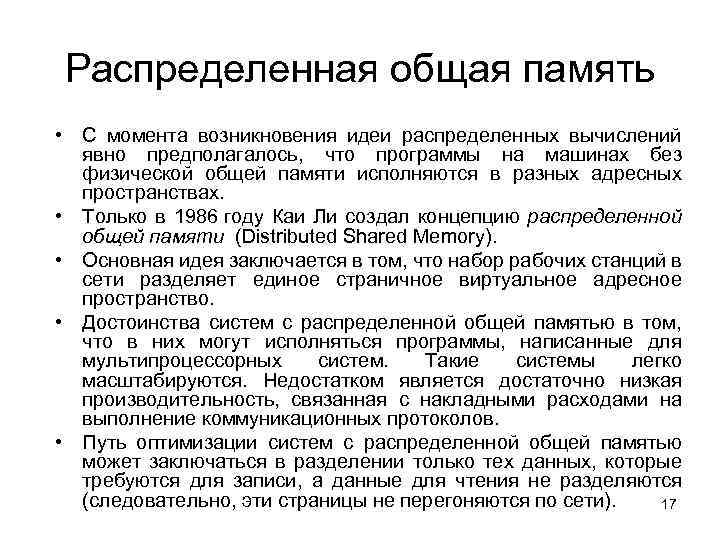 Распределенная общая память

• С момента возникновения идеи распределенных вычислений явно предполагалось, что программы на машинах без физической общей памяти исполняются в разных адресных пространствах.

• Только в 1986 году Каи Ли создал концепцию распределенной общей памяти (Distributed Shared Memory).

• Основная идея заключается в том, что набор рабочих станций в сети разделяет единое страничное виртуальное адресное пространство.

• Достоинства систем с распределенной общей памятью в том, что в них могут исполняться программы, написанные для мультипроцессорных систем. Такие системы легко масштабируются. Недостатком является достаточно низкая производительность, связанная с накладными расходами на выполнение коммуникационных протоколов.

• Путь оптимизации систем с распределенной общей памятью может заключаться в разделении только тех данных, которые требуются для записи, а данные для чтения не разделяются (следовательно, эти страницы не перегоняются по сети).

17